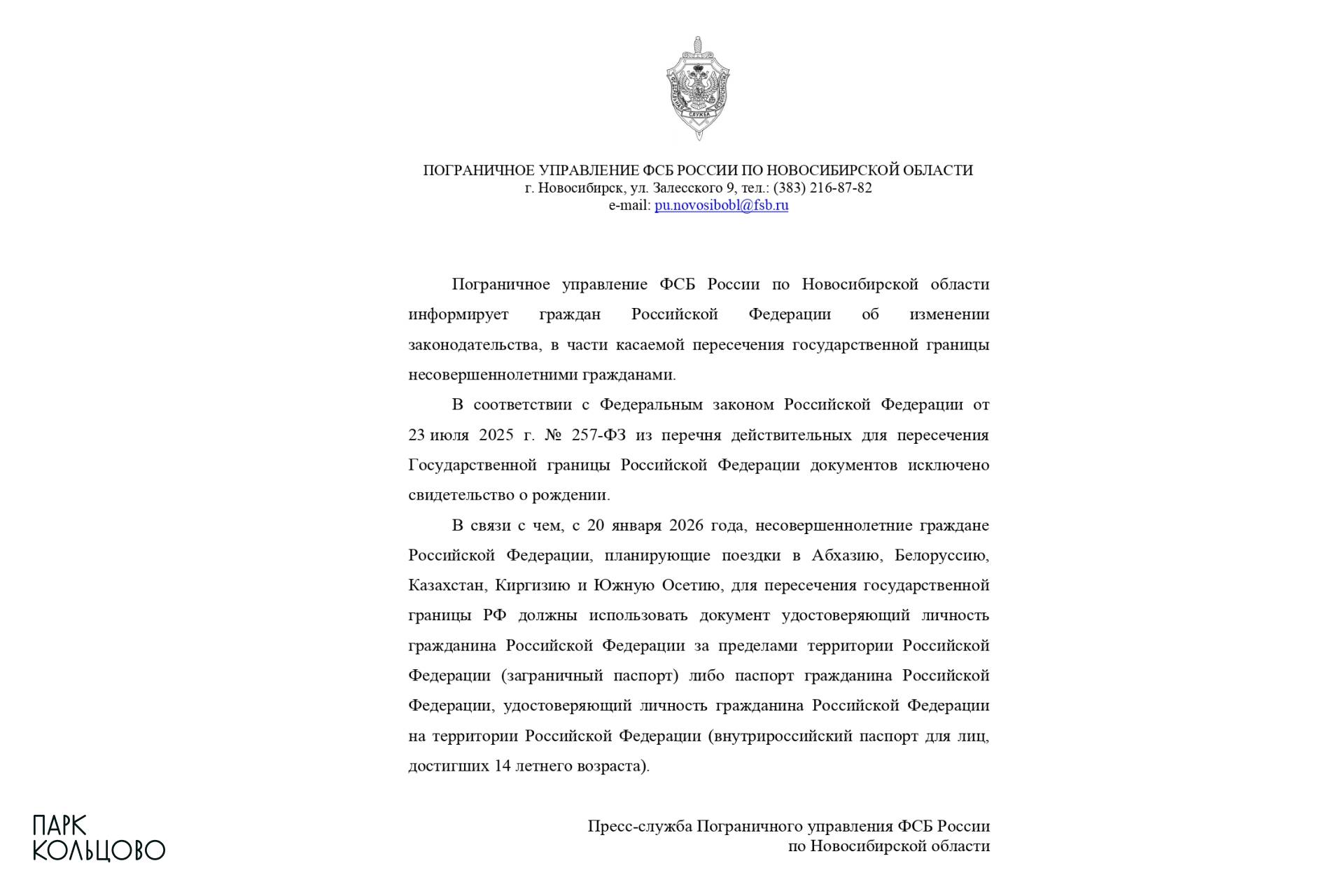 ФЕДЕРАЛЬНАЯ СЛУЖБА БЕЗОПАСНОСТИ

ПОГРАНИЧНОЕ УПРАВЛЕНИЕ ФСБ РОССИИ ПО НОВОСИБИРСКОЙ ОБЛАСТИ
г. Новосибирск, ул. Залесского 9, тел.: (383) 216-87-82
e-mail: pu.novosibobl@fsb.ru

Пограничное управление ФСБ России по Новосибирской области информирует граждан Российской Федерации об изменении законодательства, в части касаемой пересечения государственной границы несовершеннолетними гражданами.

В соответствии с Федеральным законом Российской Федерации от 23 июля 2025 г. № 257-ФЗ из перечня действительных для пересечения Государственной границы Российской Федерации документов исключено свидетельство о рождении.

В связи с чем, с 20 января 2026 года, несовершеннолетние граждане Российской Федерации, планирующие поездки в Абхазию, Белоруссию, Казахстан, Киргизию и Южную Осетию, для пересечения государственной границы РФ должны использовать документ удостоверяющий личность гражданина Российской Федерации за пределами территории Российской Федерации (заграничный паспорт) либо паспорт гражданина Российской Федерации, удостоверяющий личность гражданина Российской Федерации на территории Российской Федерации (внутрироссийский паспорт для лиц, достигших 14 летнего возраста).

Пресс-служба Пограничного управления ФСБ России
по Новосибирской области

ПАРК
КОЛЬЦОВО